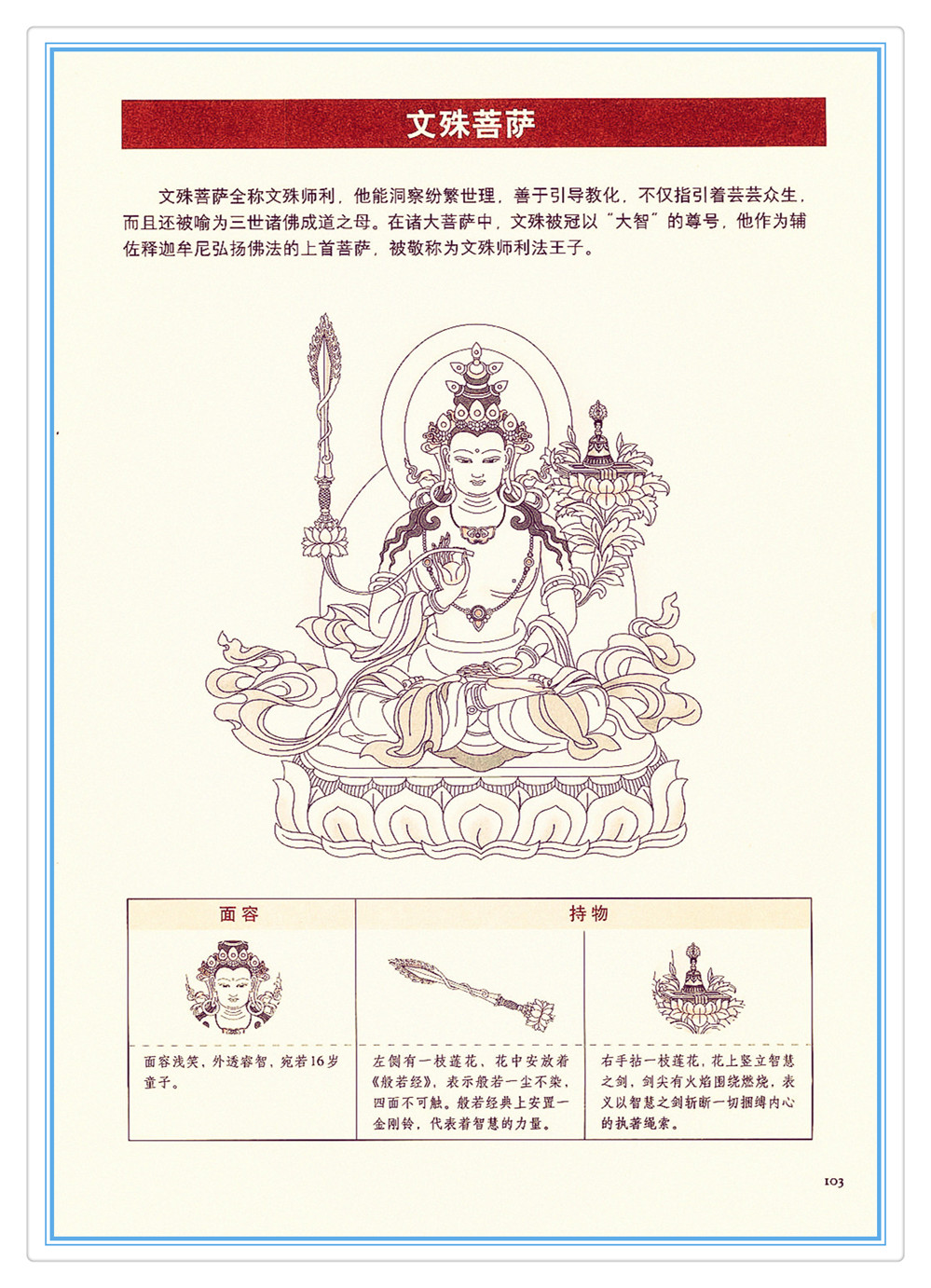 文殊菩萨

文殊菩萨全称文殊师利，他能洞察纷繁世理，善于引导教化，不仅指引着芸芸众生，而且还被喻为三世诸佛成道之母。在诸大菩萨中，文殊被冠以“大智”的尊号，他作为辅佐释迦牟尼弘扬佛法的上首菩萨，被敬称为文殊师利法王子。

| 面容 | 持物 | |
|---|---|---|
| 面容浅笑，外透睿智，宛若16岁童子。 | 左侧有一枝莲花，花中安放着《般若经》，表示般若一尘不染，四面不可触。般若经典上安置一金刚铃，代表着智慧的力量。 | 右手拈一枝莲花，花上竖立智慧之剑，剑尖有火焰围绕燃烧，表义以智慧之剑斩断一切捆缚内心的执著绳索。 |

103